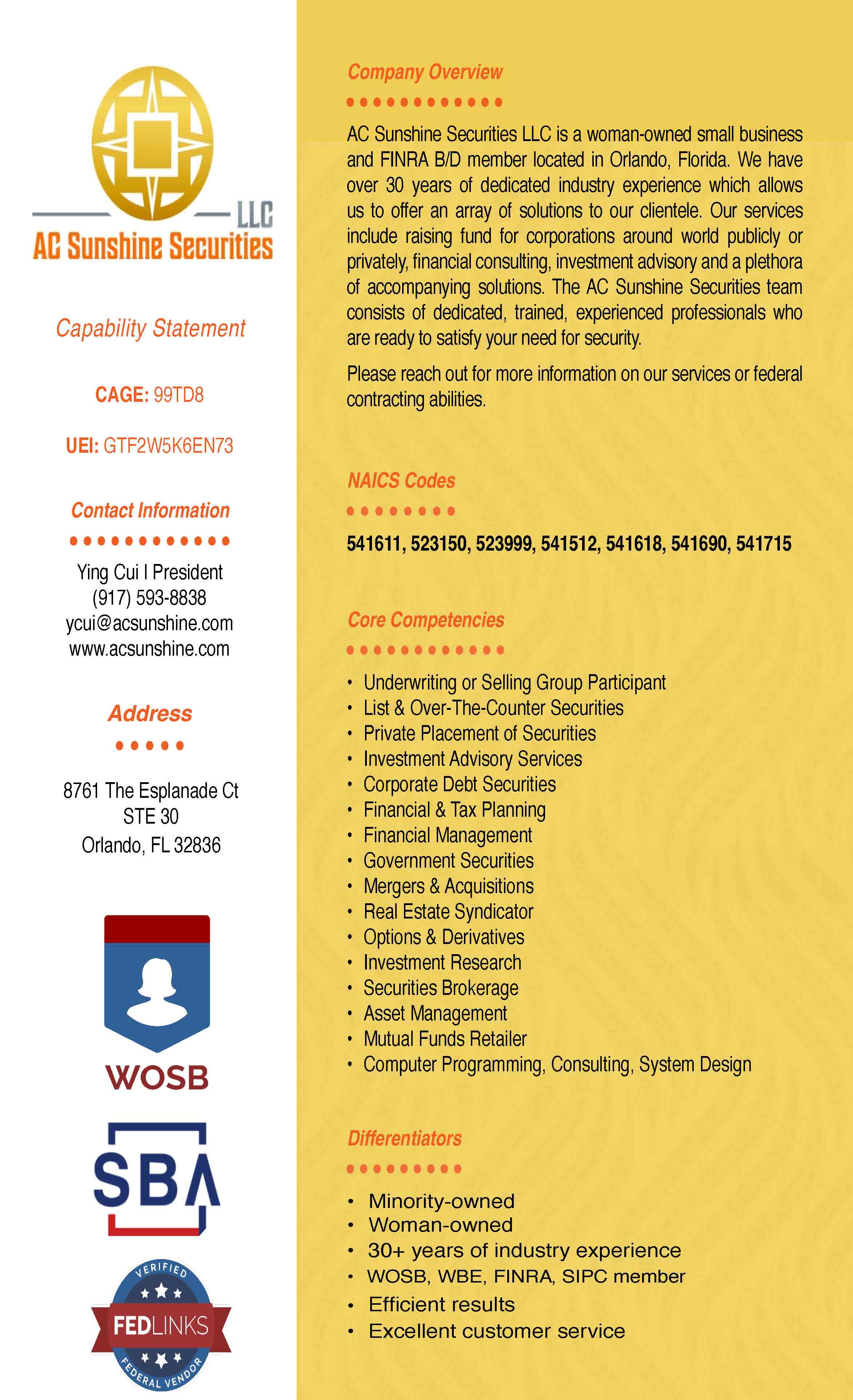 LLC
AC Sunshine Securities

Capability Statement

CAGE: 99TD8

UEI: GTF2W5K6EN73

Contact Information

Ying Cui I President
(917) 593-8838
ycui@acsunshine.com
www.acsunshine.com

Address

8761 The Esplanade Ct
STE 30
Orlando, FL 32836

WOSB

SBA

VERIFIED
FEDLINKS
FEDERAL VENDOR

Company Overview

AC Sunshine Securities LLC is a woman-owned small business and FINRA B/D member located in Orlando, Florida. We have over 30 years of dedicated industry experience which allows us to offer an array of solutions to our clientele. Our services include raising fund for corporations around world publicly or privately, financial consulting, investment advisory and a plethora of accompanying solutions. The AC Sunshine Securities team consists of dedicated, trained, experienced professionals who are ready to satisfy your need for security.

Please reach out for more information on our services or federal contracting abilities.

NAICS Codes

541611, 523150, 523999, 541512, 541618, 541690, 541715

Core Competencies

• Underwriting or Selling Group Participant
• List & Over-The-Counter Securities
• Private Placement of Securities
• Investment Advisory Services
• Corporate Debt Securities
• Financial & Tax Planning
• Financial Management
• Government Securities
• Mergers & Acquisitions
• Real Estate Syndicator
• Options & Derivatives
• Investment Research
• Securities Brokerage
• Asset Management
• Mutual Funds Retailer
• Computer Programming, Consulting, System Design

Differentiators

• Minority-owned
• Woman-owned
• 30+ years of industry experience
• WOSB, WBE, FINRA, SIPC member
• Efficient results
• Excellent customer service